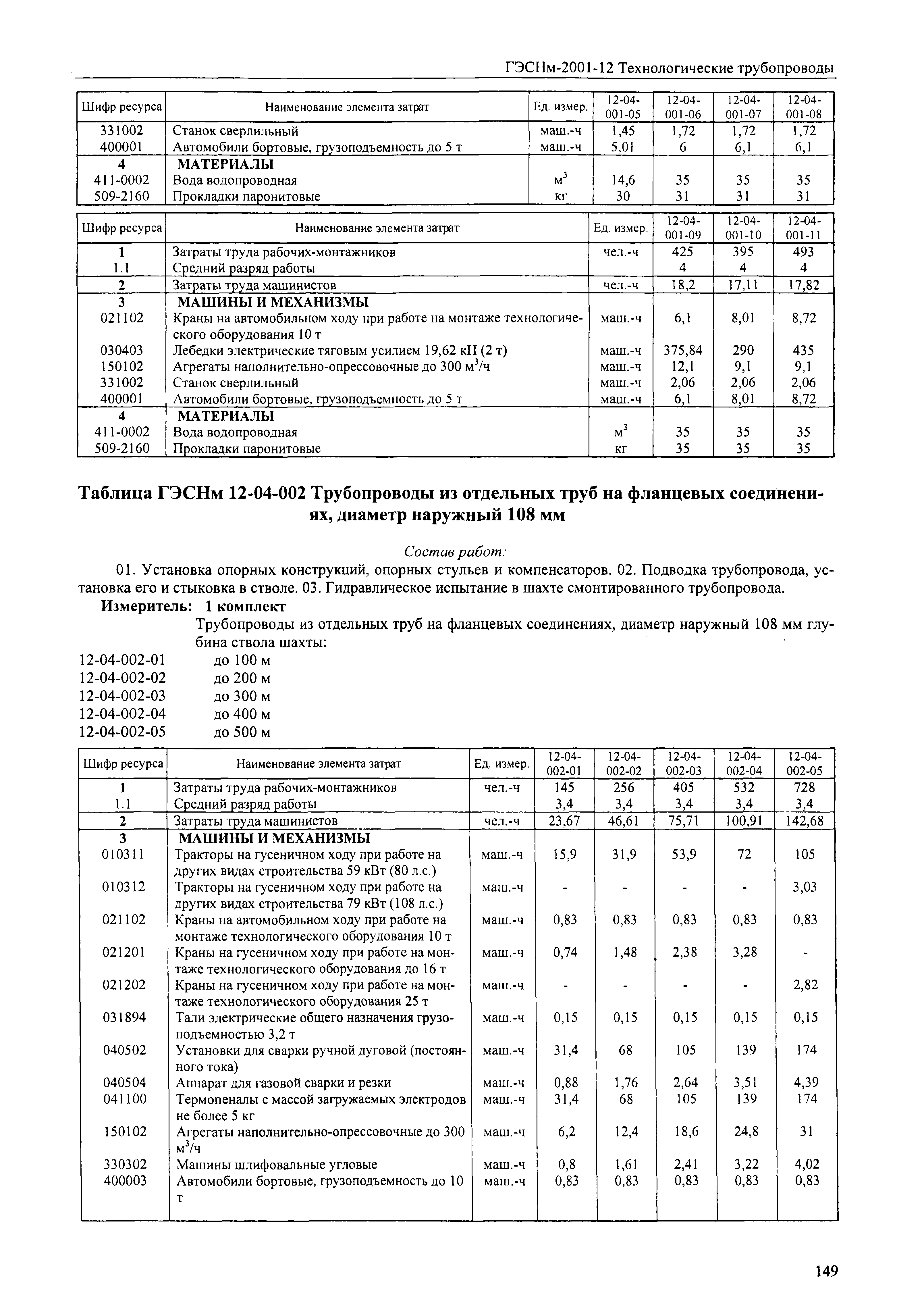 ГЭСНм-2001-12 Технологические трубопроводы

| Шифр ресурса | Наименование элемента затрат | Ед. измер. | 12-04-001-05 | 12-04-001-06 | 12-04-001-07 | 12-04-001-08 |
|---|---|---|---|---|---|---|
| 331002 | Станок сверлильный | маш.-ч | 1,45 | 1,72 | 1,72 | 1,72 |
| 400001 | Автомобили бортовые, грузоподъемность до 5 т | маш.-ч | 5,01 | 6 | 6,1 | 6,1 |
| 4 | МАТЕРИАЛЫ | | | | | |
| 411-0002 | Вода водопроводная | $м^3$ | 14,6 | 35 | 35 | 35 |
| 509-2160 | Прокладки паронитовые | кг | 30 | 31 | 31 | 31 |

| Шифр ресурса | Наименование элемента затрат | Ед. измер. | 12-04-001-09 | 12-04-001-10 | 12-04-001-11 |
|---|---|---|---|---|---|
| 1 | Затраты труда рабочих-монтажников | чел.-ч | 425 | 395 | 493 |
| 1.1 | Средний разряд работы | | 4 | 4 | 4 |
| 2 | Затраты труда машинистов | чел.-ч | 18,2 | 17,11 | 17,82 |
| 3 | МАШИНЫ И МЕХАНИЗМЫ | | | | |
| 021102 | Краны на автомобильном ходу при работе на монтаже технологического оборудования 10 т | маш.-ч | 6,1 | 8,01 | 8,72 |
| 030403 | Лебедки электрические тяговым усилием 19,62 кН (2 т) | маш.-ч | 375,84 | 290 | 435 |
| 150102 | Агрегаты наполнительно-опрессовочные до 300 $м^3$/ч | маш.-ч | 12,1 | 9,1 | 9,1 |
| 331002 | Станок сверлильный | маш.-ч | 2,06 | 2,06 | 2,06 |
| 400001 | Автомобили бортовые, грузоподъемность до 5 т | маш.-ч | 6,1 | 8,01 | 8,72 |
| 4 | МАТЕРИАЛЫ | | | | |
| 411-0002 | Вода водопроводная | $м^3$ | 35 | 35 | 35 |
| 509-2160 | Прокладки паронитовые | кг | 35 | 35 | 35 |

Таблица ГЭСНм 12-04-002 Трубопроводы из отдельных труб на фланцевых соединениях, диаметр наружный 108 мм

Состав работ:

01. Установка опорных конструкций, опорных стульев и компенсаторов. 02. Подводка трубопровода, установка его и стыковка в стволе. 03. Гидравлическое испытание в шахте смонтированного трубопровода.

Измеритель: 1 комплект

Трубопроводы из отдельных труб на фланцевых соединениях, диаметр наружный 108 мм глубина ствола шахты:
12-04-002-01 до 100 м
12-04-002-02 до 200 м
12-04-002-03 до 300 м
12-04-002-04 до 400 м
12-04-002-05 до 500 м

| Шифр ресурса | Наименование элемента затрат | Ед. измер. | 12-04-002-01 | 12-04-002-02 | 12-04-002-03 | 12-04-002-04 | 12-04-002-05 |
|---|---|---|---|---|---|---|---|
| 1 | Затраты труда рабочих-монтажников | чел.-ч | 145 | 256 | 405 | 532 | 728 |
| 1.1 | Средний разряд работы | | 3,4 | 3,4 | 3,4 | 3,4 | 3,4 |
| 2 | Затраты труда машинистов | чел.-ч | 23,67 | 46,61 | 75,71 | 100,91 | 142,68 |
| 3 | МАШИНЫ И МЕХАНИЗМЫ | | | | | | |
| 010311 | Тракторы на гусеничном ходу при работе на других видах строительства 59 кВт (80 л.с.) | маш.-ч | 15,9 | 31,9 | 53,9 | 72 | 105 |
| 010312 | Тракторы на гусеничном ходу при работе на других видах строительства 79 кВт (108 л.с.) | маш.-ч | - | - | - | - | 3,03 |
| 021102 | Краны на автомобильном ходу при работе на монтаже технологического оборудования 10 т | маш.-ч | 0,83 | 0,83 | 0,83 | 0,83 | 0,83 |
| 021201 | Краны на гусеничном ходу при работе на монтаже технологического оборудования до 16 т | маш.-ч | 0,74 | 1,48 | 2,38 | 3,28 | - |
| 021202 | Краны на гусеничном ходу при работе на монтаже технологического оборудования 25 т | маш.-ч | - | - | - | - | 2,82 |
| 031894 | Тали электрические общего назначения грузоподъемностью 3,2 т | маш.-ч | 0,15 | 0,15 | 0,15 | 0,15 | 0,15 |
| 040502 | Установки для сварки ручной дуговой (постоянного тока) | маш.-ч | 31,4 | 68 | 105 | 139 | 174 |
| 040504 | Аппарат для газовой сварки и резки | маш.-ч | 0,88 | 1,76 | 2,64 | 3,51 | 4,39 |
| 041100 | Термопеналы с массой загружаемых электродов не более 5 кг | маш.-ч | 31,4 | 68 | 105 | 139 | 174 |
| 150102 | Агрегаты наполнительно-опрессовочные до 300 $м^3$/ч | маш.-ч | 6,2 | 12,4 | 18,6 | 24,8 | 31 |
| 330302 | Машины шлифовальные угловые | маш.-ч | 0,8 | 1,61 | 2,41 | 3,22 | 4,02 |
| 400003 | Автомобили бортовые, грузоподъемность до 10 т | маш.-ч | 0,83 | 0,83 | 0,83 | 0,83 | 0,83 |

149